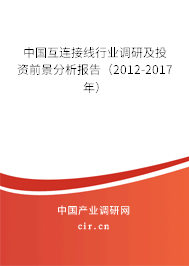 中国互连接线行业调研及投资前景分析报告（2012-2017年）

中国产业调研网

cir.cn